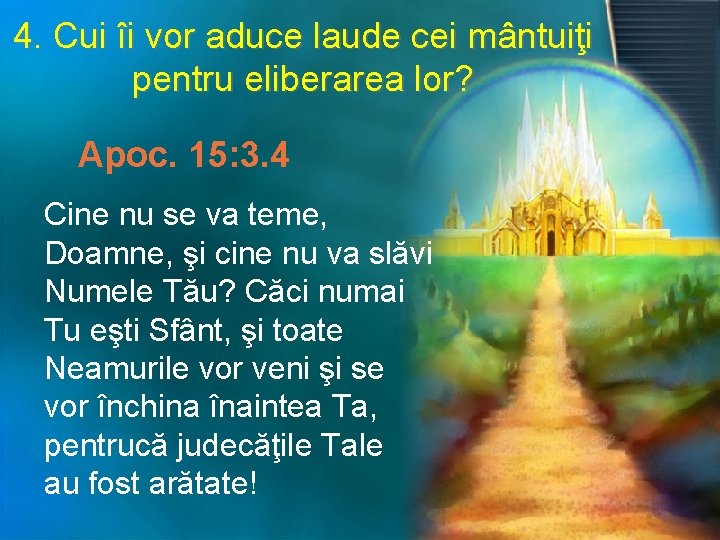 4. Cui îi vor aduce laude cei mântuiţi pentru eliberarea lor?

Apoc. 15:3.4

Cine nu se va teme, Doamne, şi cine nu va slăvi Numele Tău? Căci numai Tu eşti Sfânt, şi toate Neamurile vor veni şi se vor închina înaintea Ta, pentrucă judecăţile Tale au fost arătate!